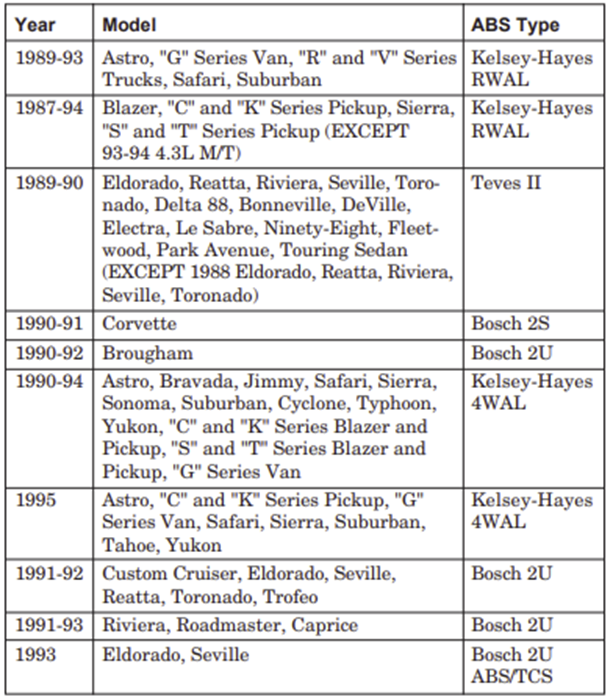 | Year | Model | ABS Type |
|---|---|---|
| 1989-93 | Astro, "G" Series Van, "R" and "V" Series Trucks, Safari, Suburban | Kelsey-Hayes RWAL |
| 1987-94 | Blazer, "C" and "K" Series Pickup, Sierra, "S" and "T" Series Pickup (EXCEPT 93-94 4.3L M/T) | Kelsey-Hayes RWAL |
| 1989-90 | Eldorado, Reatta, Riviera, Seville, Toronado, Delta 88, Bonneville, DeVille, Electra, Le Sabre, Ninety-Eight, Fleetwood, Park Avenue, Touring Sedan (EXCEPT 1988 Eldorado, Reatta, Riviera, Seville, Toronado) | Teves II |
| 1990-91 | Corvette | Bosch 2S |
| 1990-92 | Brougham | Bosch 2U |
| 1990-94 | Astro, Bravada, Jimmy, Safari, Sierra, Sonoma, Suburban, Cyclone, Typhoon, Yukon, "C" and "K" Series Blazer and Pickup, "S" and "T" Series Blazer and Pickup, "G" Series Van | Kelsey-Hayes 4WAL |
| 1995 | Astro, "C" and "K" Series Pickup, "G" Series Van, Safari, Sierra, Suburban, Tahoe, Yukon | Kelsey-Hayes 4WAL |
| 1991-92 | Custom Cruiser, Eldorado, Seville, Reatta, Toronado, Trofeo | Bosch 2U |
| 1991-93 | Riviera, Roadmaster, Caprice | Bosch 2U |
| 1993 | Eldorado, Seville | Bosch 2U ABS/TCS |